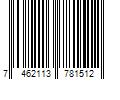 7 462113 781512